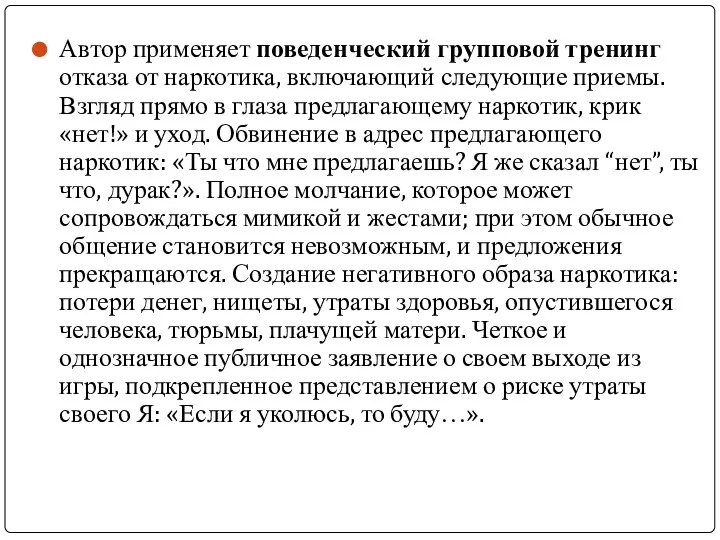 Автор применяет поведенческий групповой тренинг отказа от наркотика, включающий следующие приемы. Взгляд прямо в глаза предлагающему наркотик, крик «нет!» и уход. Обвинение в адрес предлагающего наркотик: «Ты что мне предлагаешь? Я же сказал “нет”, ты что, дурак?». Полное молчание, которое может сопровождаться мимикой и жестами; при этом обычное общение становится невозможным, и предложения прекращаются. Создание негативного образа наркотика: потери денег, нищеты, утраты здоровья, опустившегося человека, тюрьмы, плачущей матери. Четкое и однозначное публичное заявление о своем выходе из игры, подкрепленное представлением о риске утраты своего Я: «Если я уколюсь, то буду…».